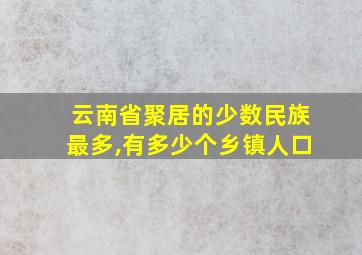 云南省聚居的少数民族最多,有多少个乡镇人口